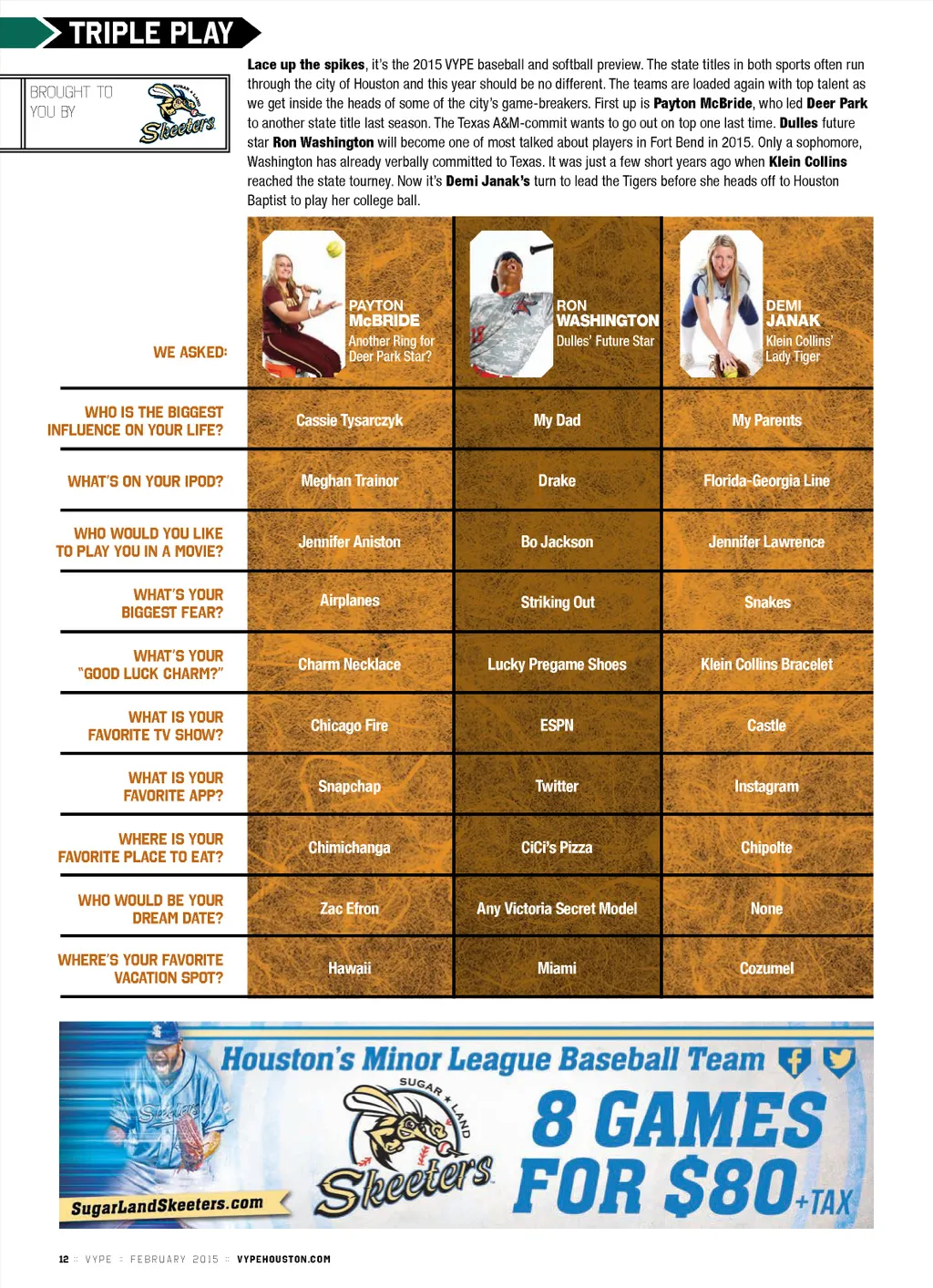 TRIPLE PLAY

BROUGHT TO YOU BY
SUGAR LAND Skeeters

Lace up the spikes, it's the 2015 VYPE baseball and softball preview. The state titles in both sports often run through the city of Houston and this year should be no different. The teams are loaded again with top talent as we get inside the heads of some of the city's game-breakers. First up is Payton McBride, who led Deer Park to another state title last season. The Texas A&M-commit wants to go out on top one last time. Dulles future star Ron Washington will become one of most talked about players in Fort Bend in 2015. Only a sophomore, Washington has already verbally committed to Texas. It was just a few short years ago when Klein Collins reached the state tourney. Now it's Demi Janak's turn to lead the Tigers before she heads off to Houston Baptist to play her college ball.

| WE ASKED: | PAYTON McBRIDE Another Ring for Deer Park Star? | RON WASHINGTON Dulles' Future Star | DEMI JANAK Klein Collins' Lady Tiger |
|---|---|---|---|
| WHO IS THE BIGGEST INFLUENCE ON YOUR LIFE? | Cassie Tysarczyk | My Dad | My Parents |
| WHAT'S ON YOUR IPOD? | Meghan Trainor | Drake | Florida-Georgia Line |
| WHO WOULD YOU LIKE TO PLAY YOU IN A MOVIE? | Jennifer Aniston | Bo Jackson | Jennifer Lawrence |
| WHAT'S YOUR BIGGEST FEAR? | Airplanes | Striking Out | Snakes |
| WHAT'S YOUR "GOOD LUCK CHARM?" | Charm Necklace | Lucky Pregame Shoes | Klein Collins Bracelet |
| WHAT IS YOUR FAVORITE TV SHOW? | Chicago Fire | ESPN | Castle |
| WHAT IS YOUR FAVORITE APP? | Snapchap | Twitter | Instagram |
| WHERE IS YOUR FAVORITE PLACE TO EAT? | Chimichanga | CiCi's Pizza | Chipolte |
| WHO WOULD BE YOUR DREAM DATE? | Zac Efron | Any Victoria Secret Model | None |
| WHERE'S YOUR FAVORITE VACATION SPOT? | Hawaii | Miami | Cozumel |

Houston's Minor League Baseball Team
SUGAR LAND Skeeters
8 GAMES FOR $80+TAX
SugarLandSkeeters.com

12 :: VYPE :: FEBRUARY 2015 :: VYPEHOUSTON.COM